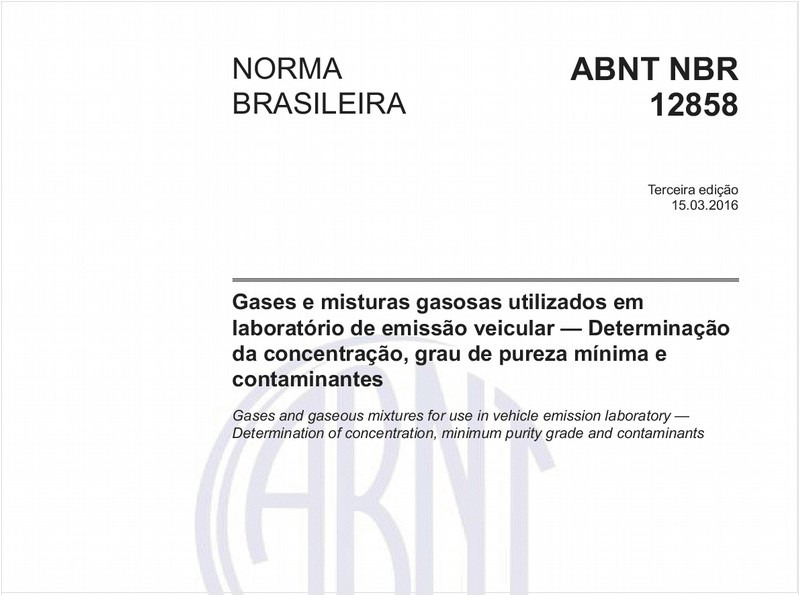 NORMA BRASILEIRA

ABNT NBR 12858

Terceira edição
15.03.2016

Gases e misturas gasosas utilizados em laboratório de emissão veicular — Determinação da concentração, grau de pureza mínima e contaminantes

Gases and gaseous mixtures for use in vehicle emission laboratory — Determination of concentration, minimum purity grade and contaminants

ABNT